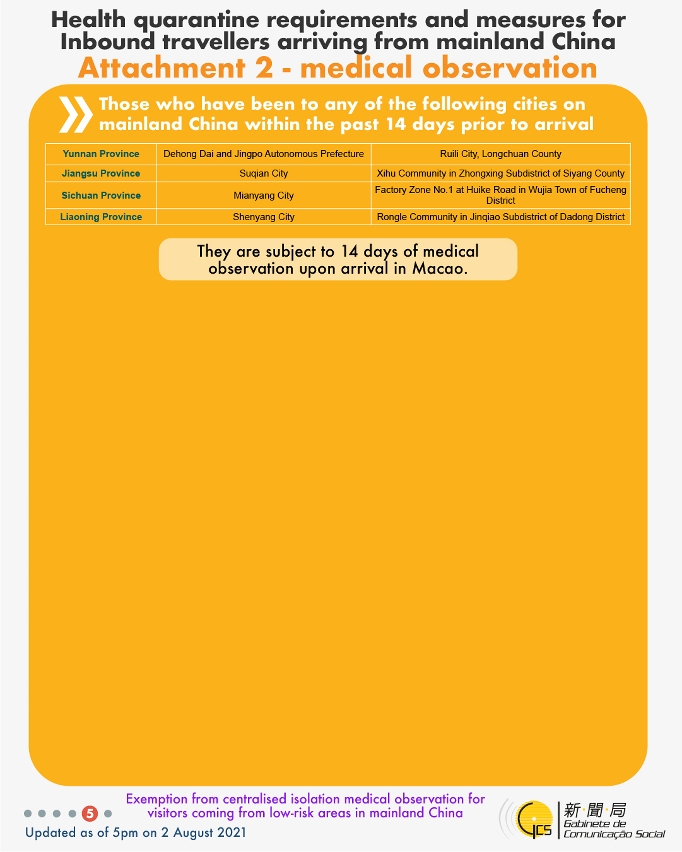 Health quarantine requirements and measures for Inbound travellers arriving from mainland China
Attachment 2 - medical observation

Those who have been to any of the following cities on mainland China within the past 14 days prior to arrival

| Yunnan Province | Dehong Dai and Jingpo Autonomous Prefecture | Ruili City, Longchuan County |
|---|---|---|
| Jiangsu Province | Suqian City | Xihu Community in Zhongxing Subdistrict of Siyang County |
| Sichuan Province | Mianyang City | Factory Zone No.1 at Huike Road in Wujia Town of Fucheng District |
| Liaoning Province | Shenyang City | Rongle Community in Jinqiao Subdistrict of Dadong District |

They are subject to 14 days of medical observation upon arrival in Macao.

Exemption from centralised isolation medical observation for visitors coming from low-risk areas in mainland China

5

Updated as of 5pm on 2 August 2021

GCS 新聞局 Gabinete de Comunicação Social